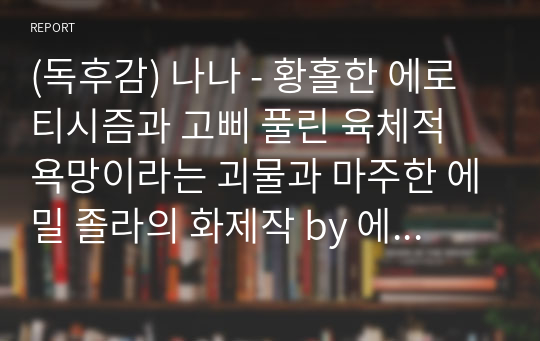 REPORT

(독후감) 나나 - 황홀한 에로티시즘과 고삐 풀린 육체적 욕망이라는 괴물과 마주한 에밀 졸라의 화제작 by 에...